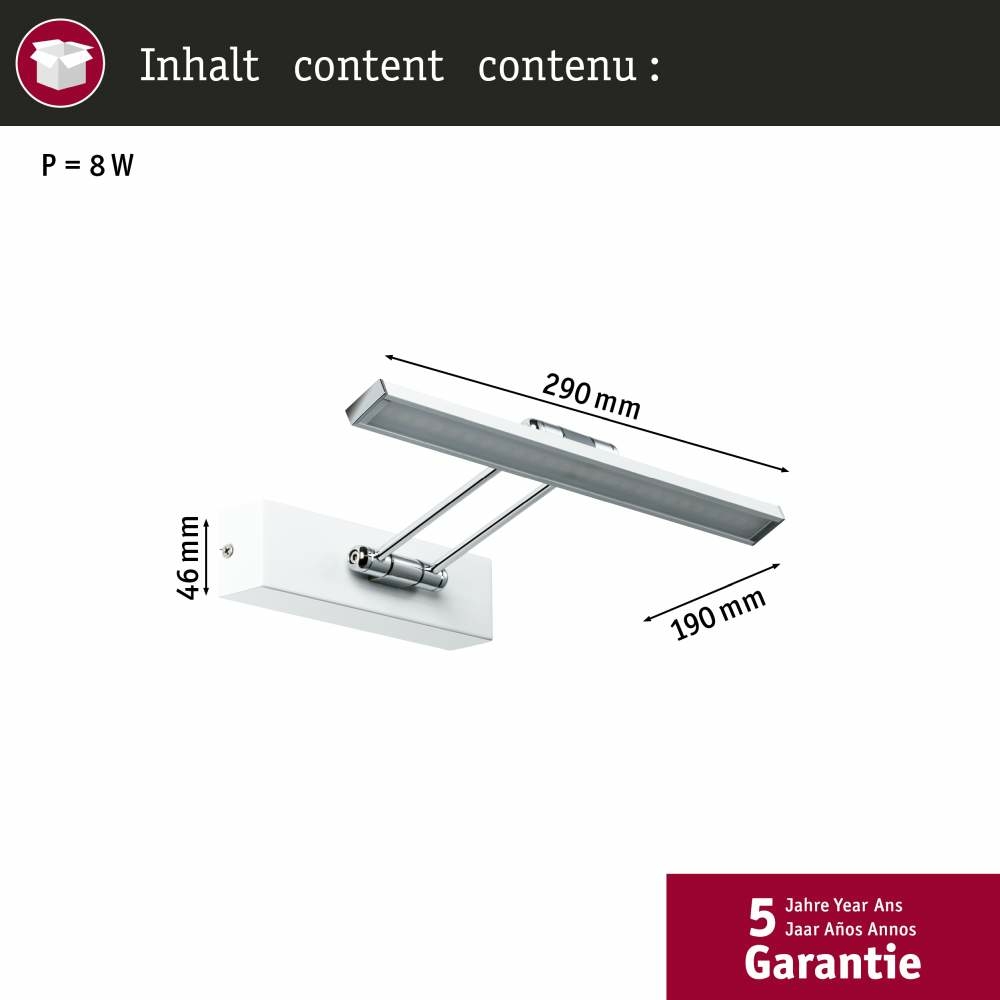 Inhalt content contenu :

P = 8 W

290 mm

46 mm

190 mm

5 Jahre Year Ans
Jaar Años Annos
Garantie